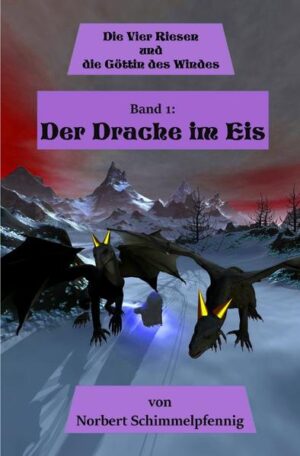 Die Vier Riesen
und
die Göttin des Windes

Band 1:
Der Drache im Eis

von
Norbert Schimmelpfennig